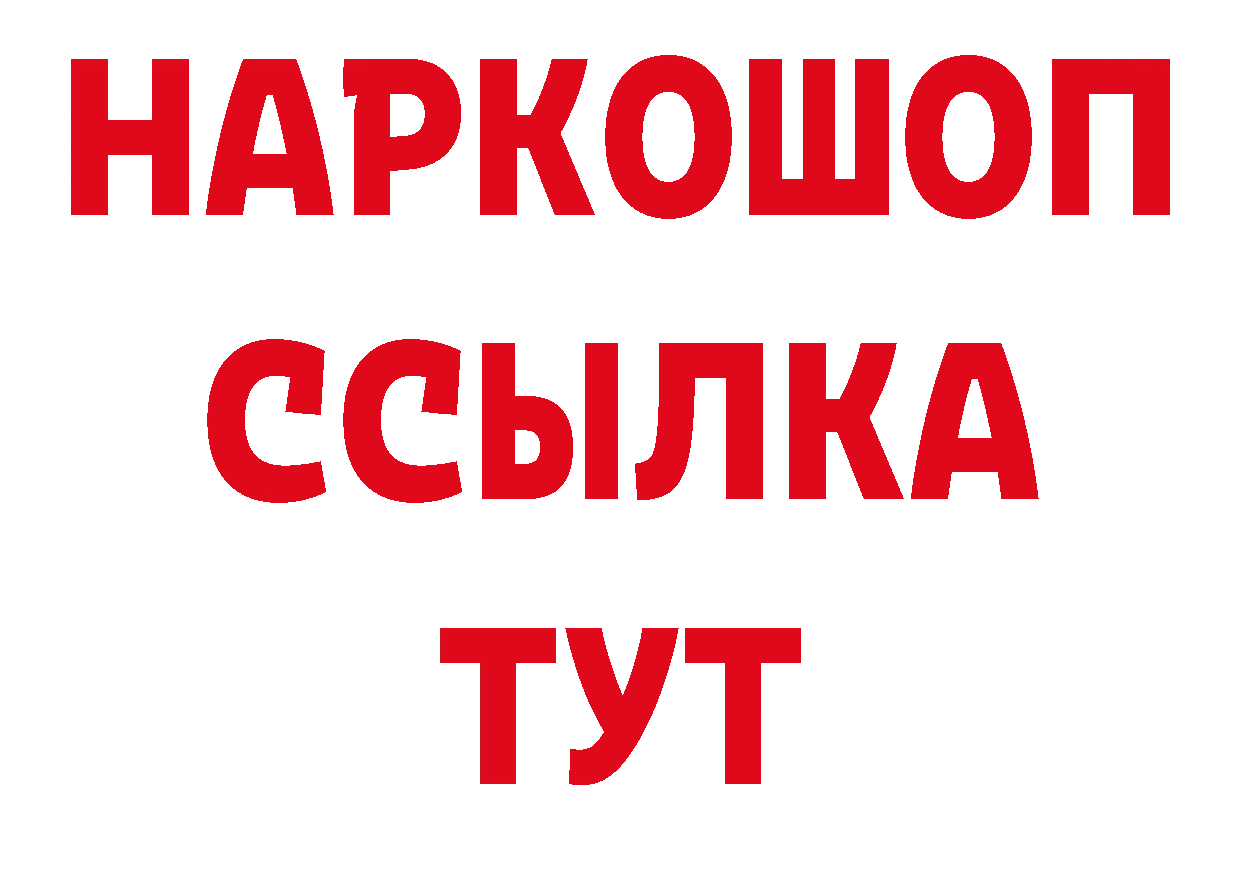 НАРКОШОП
ССЫЛКА
ТУТ